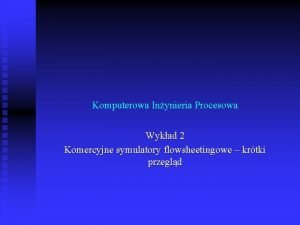 Komputerowa Inżynieria Procesowa

Wykład 2

Komercyjne symulatory flowsheetingowe – krótki przegląd